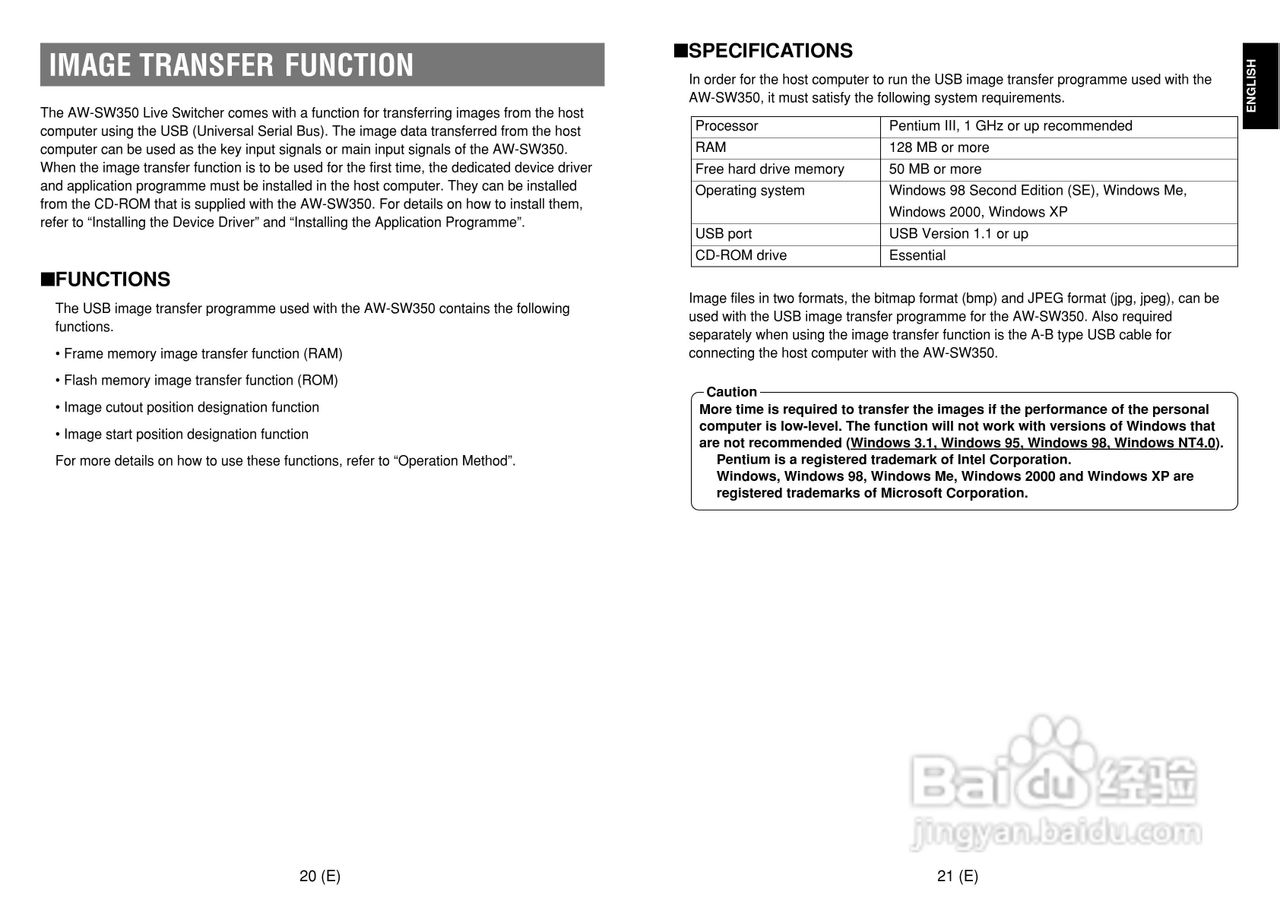 IMAGE TRANSFER FUNCTION

The AW-SW350 Live Switcher comes with a function for transferring images from the host computer using the USB (Universal Serial Bus). The image data transferred from the host computer can be used as the key input signals or main input signals of the AW-SW350. When the image transfer function is to be used for the first time, the dedicated device driver and application programme must be installed in the host computer. They can be installed from the CD-ROM that is supplied with the AW-SW350. For details on how to install them, refer to “Installing the Device Driver” and “Installing the Application Programme”.

■FUNCTIONS

The USB image transfer programme used with the AW-SW350 contains the following functions.

• Frame memory image transfer function (RAM)

• Flash memory image transfer function (ROM)

• Image cutout position designation function

• Image start position designation function

For more details on how to use these functions, refer to “Operation Method”.

20 (E)

■SPECIFICATIONS

In order for the host computer to run the USB image transfer programme used with the AW-SW350, it must satisfy the following system requirements.

| Processor | Pentium III, 1 GHz or up recommended |
|---|---|
| RAM | 128 MB or more |
| Free hard drive memory | 50 MB or more |
| Operating system | Windows 98 Second Edition (SE), Windows Me, Windows 2000, Windows XP |
| USB port | USB Version 1.1 or up |
| CD-ROM drive | Essential |

Image files in two formats, the bitmap format (bmp) and JPEG format (jpg, jpeg), can be used with the USB image transfer programme for the AW-SW350. Also required separately when using the image transfer function is the A-B type USB cable for connecting the host computer with the AW-SW350.

Caution
More time is required to transfer the images if the performance of the personal computer is low-level. The function will not work with versions of Windows that are not recommended (Windows 3.1, Windows 95, Windows 98, Windows NT4.0).
Pentium is a registered trademark of Intel Corporation.
Windows, Windows 98, Windows Me, Windows 2000 and Windows XP are registered trademarks of Microsoft Corporation.

ENGLISH

Baidu 经验
jingyan.baidu.com

21 (E)